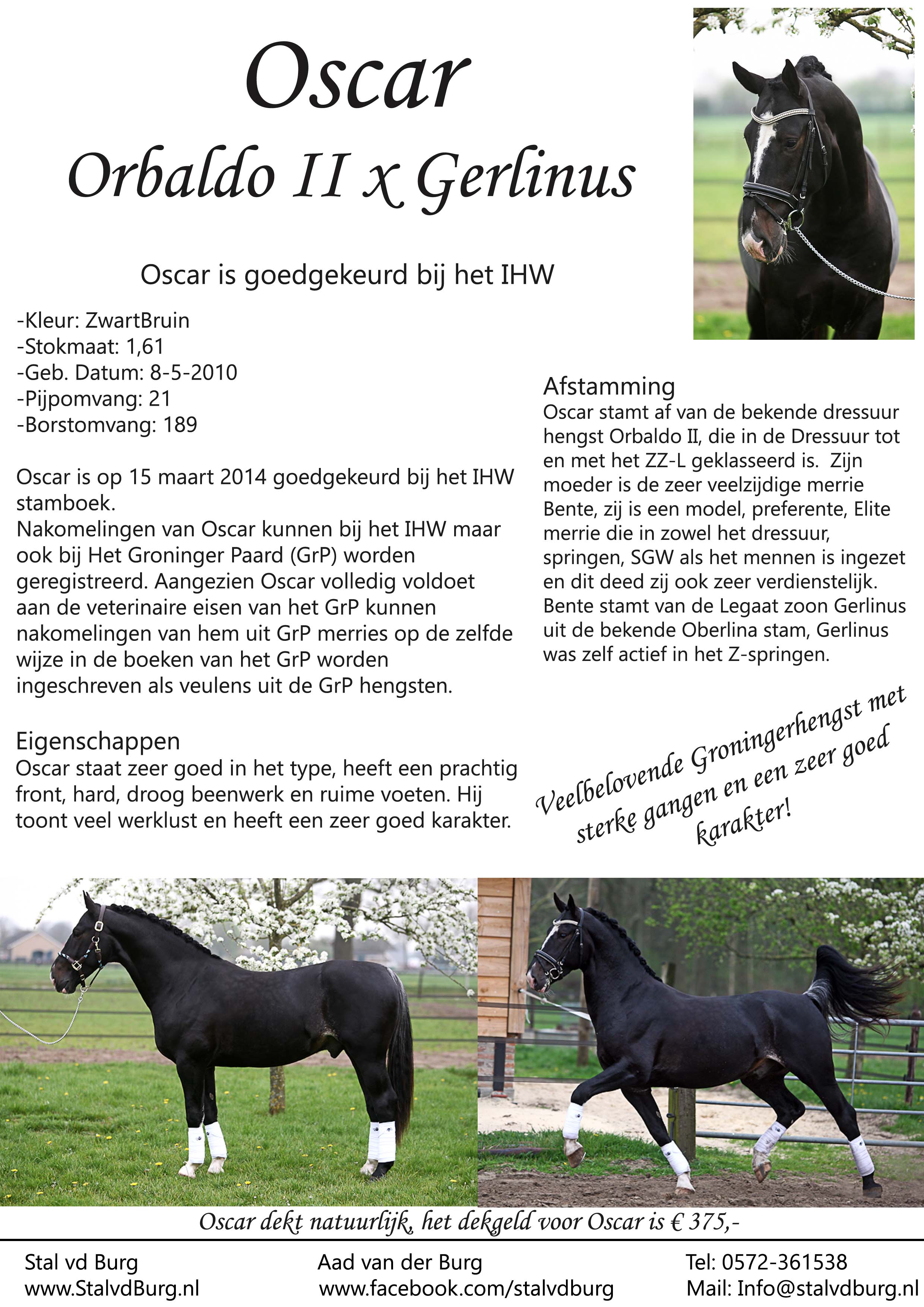 Oscar
Orbaldo II x Gerlinus

Oscar is goedgekeurd bij het IHW

-Kleur: ZwartBruin
-Stokmaat: 1,61
-Geb. Datum: 8-5-2010
-Pijpomvang: 21
-Borstomvang: 189

Oscar is op 15 maart 2014 goedgekeurd bij het IHW stamboek.
Nakomelingen van Oscar kunnen bij het IHW maar ook bij Het Groninger Paard (GrP) worden geregistreerd. Aangezien Oscar volledig voldoet aan de veterinaire eisen van het GrP kunnen nakomelingen van hem uit GrP merries op de zelfde wijze in de boeken van het GrP worden ingeschreven als veulens uit de GrP hengsten.

Eigenschappen
Oscar staat zeer goed in het type, heeft een prachtig front, hard, droog beenwerk en ruime voeten. Hij toont veel werklust en heeft een zeer goed karakter.

Afstamming
Oscar stamt af van de bekende dressuur hengst Orbaldo II, die in de Dressuur tot en met het ZZ-L geklasseerd is. Zijn moeder is de zeer veelzijdige merrie Bente, zij is een model, preferente, Elite merrie die in zowel het dressuur, springen, SGW als het mennen is ingezet en dit deed zij ook zeer verdienstelijk. Bente stamt van de Legaat zoon Gerlinus uit de bekende Oberlina stam, Gerlinus was zelf actief in het Z-springen.

Veelbelovende Groningerhengst met sterke gangen en een zeer goed karakter!

Oscar dekt natuurlijk, het dekgeld voor Oscar is € 375,-

Stal vd Burg
www.StalvdBurg.nl

Aad van der Burg
www.facebook.com/stalvdburg

Tel: 0572-361538
Mail: Info@stalvdburg.nl